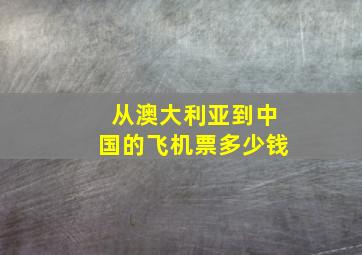 从澳大利亚到中国的飞机票多少钱